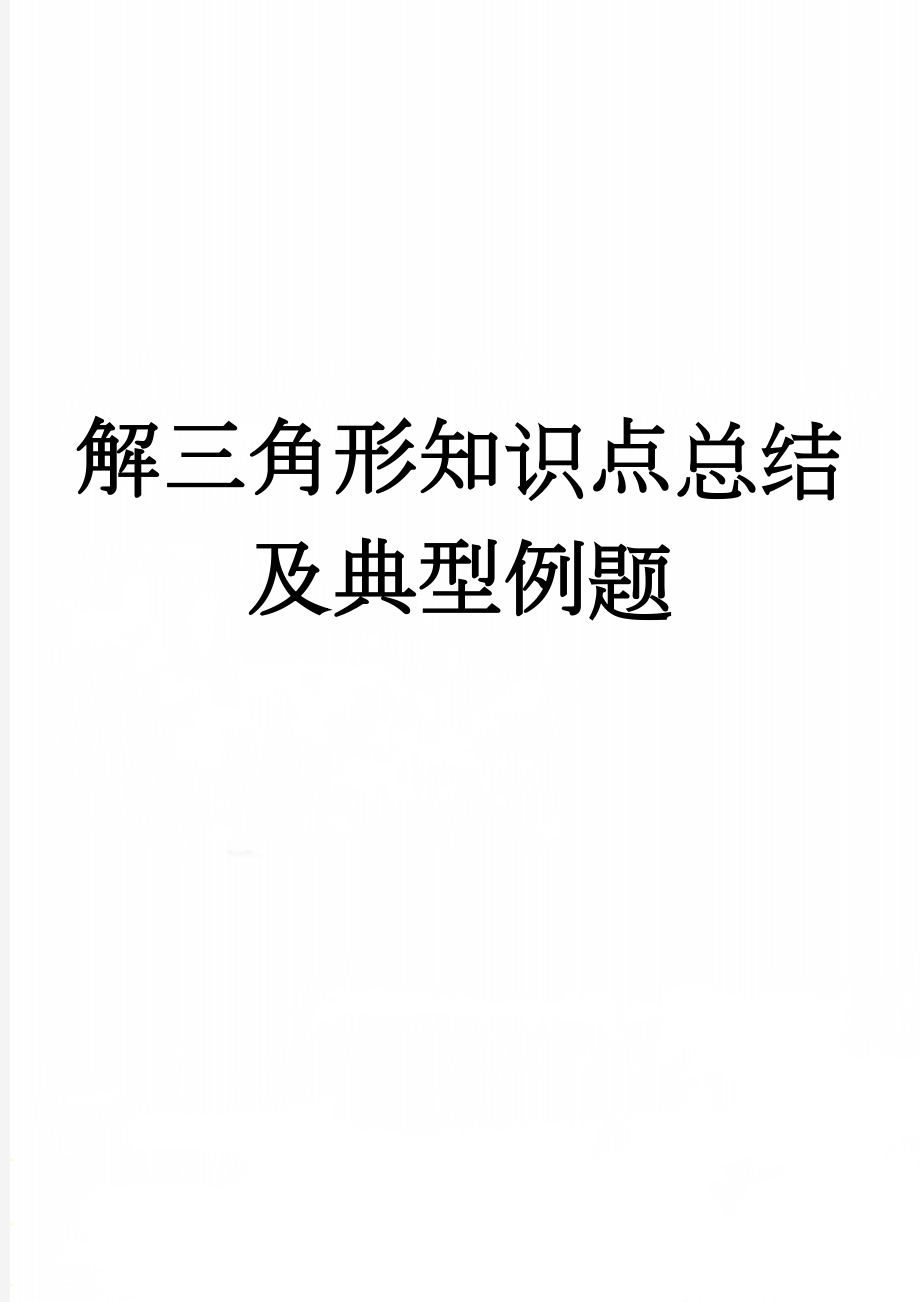 解三角形知识点总结及典型例题